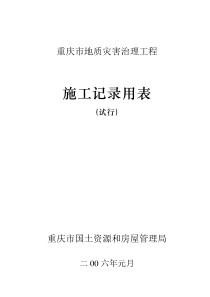 重庆市地质灾害治理工程

施工记录用表

(试行)

重庆市国土资源和房屋管理局

二00六年元月